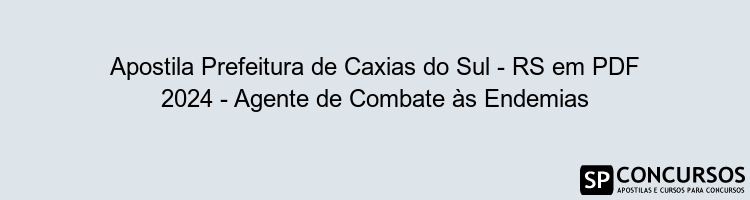 Apostila Prefeitura de Caxias do Sul - RS em PDF 2024 - Agente de Combate às Endemias

SP CONCURSOS
APOSTILAS E CURSOS PARA CONCURSOS